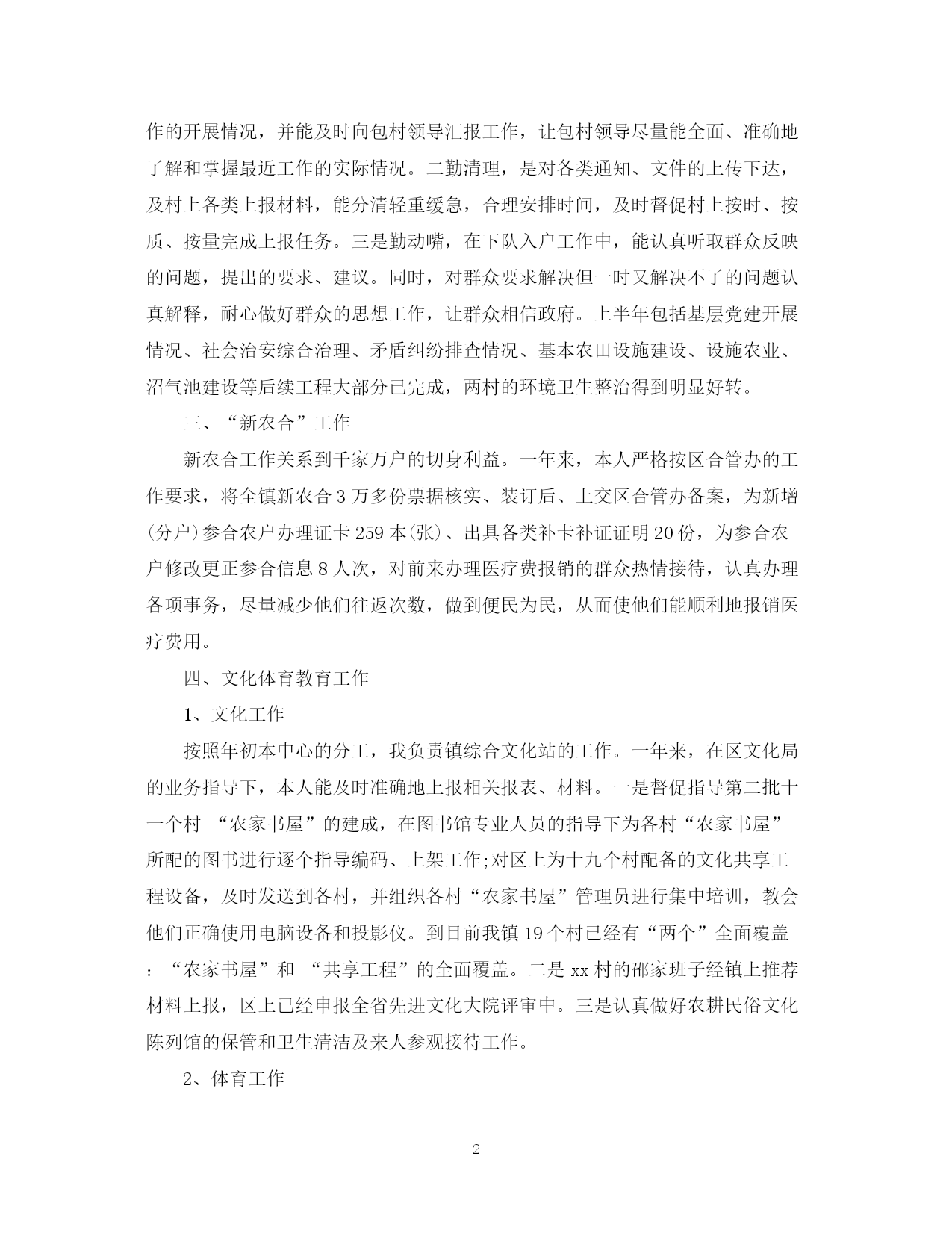 作的开展情况，并能及时向包村领导汇报工作，让包村领导尽量能全面、准确地了解和掌握最近工作的实际情况。二勤清理，是对各类通知、文件的上传下达，及村上各类上报材料，能分清轻重缓急，合理安排时间，及时督促村上按时、按质、按量完成上报任务。三是勤动嘴，在下队入户工作中，能认真听取群众反映的问题，提出的要求、建议。同时，对群众要求解决但一时又解决不了的问题认真解释，耐心做好群众的思想工作，让群众相信政府。上半年包括基层党建开展情况、社会治安综合治理、矛盾纠纷排查情况、基本农田设施建设、设施农业、沼气池建设等后续工程大部分已完成，两村的环境卫生整治得到明显好转。

三、“新农合”工作

新农合工作关系到千家万户的切身利益。一年来，本人严格按区合管办的工作要求，将全镇新农合3万多份票据核实、装订后、上交区合管办备案，为新增(分户)参合农户办理证卡259本(张)、出具各类补卡补证证明20份，为参合农户修改更正参合信息8人次，对前来办理医疗费报销的群众热情接待，认真办理各项事务，尽量减少他们往返次数，做到便民为民，从而使他们能顺利地报销医疗费用。

四、文化体育教育工作

1、文化工作

按照年初本中心的分工，我负责镇综合文化站的工作。一年来，在区文化局的业务指导下，本人能及时准确地上报相关报表、材料。一是督促指导第二批十一个村 “农家书屋”的建成，在图书馆专业人员的指导下为各村“农家书屋”所配的图书进行逐个指导编码、上架工作;对区上为十九个村配备的文化共享工程设备，及时发送到各村，并组织各村“农家书屋”管理员进行集中培训，教会他们正确使用电脑设备和投影仪。到目前我镇19个村已经有“两个”全面覆盖：“农家书屋”和 “共享工程”的全面覆盖。二是xx村的邵家班子经镇上推荐材料上报，区上已经申报全省先进文化大院评审中。三是认真做好农耕民俗文化陈列馆的保管和卫生清洁及来人参观接待工作。

2、体育工作

2